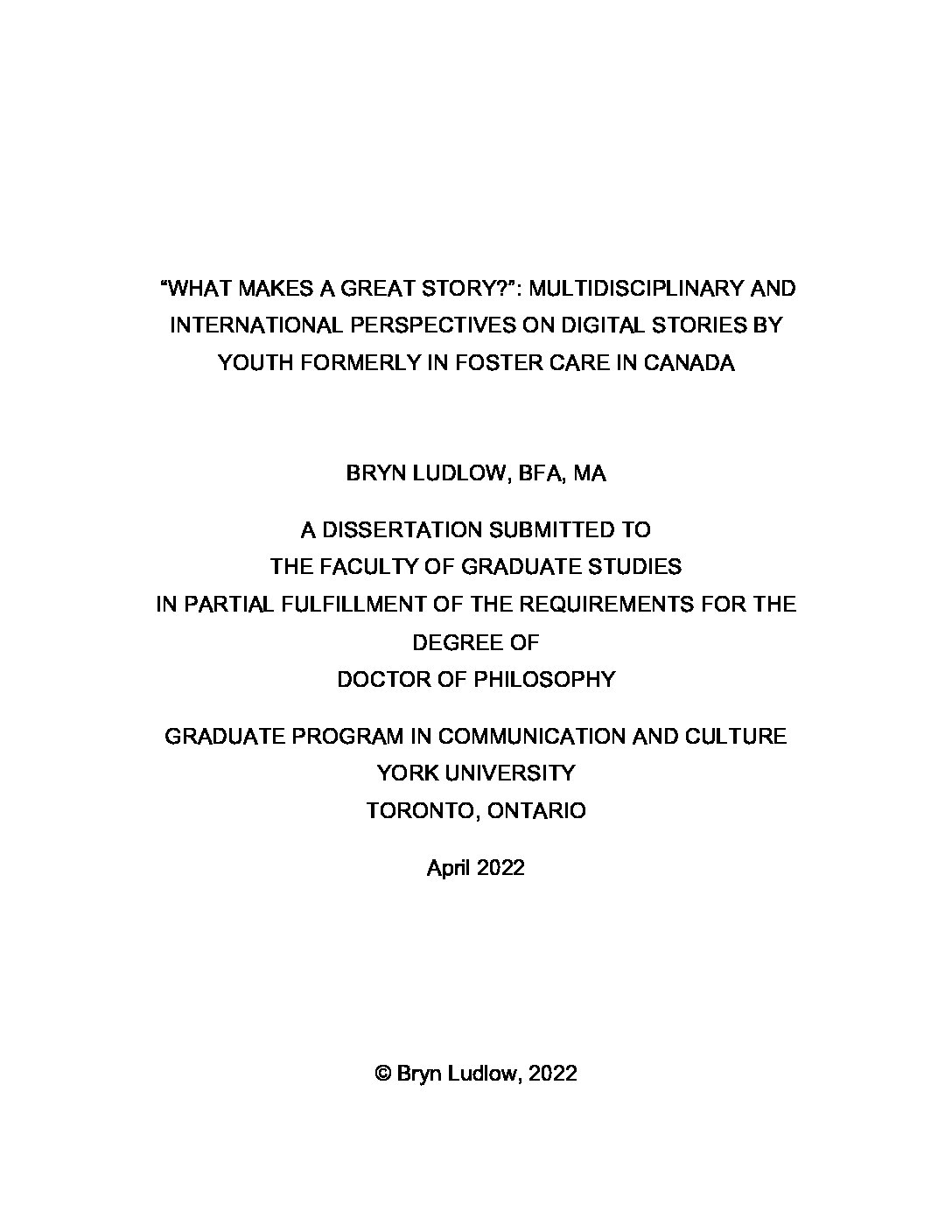 “WHAT MAKES A GREAT STORY?”: MULTIDISCIPLINARY AND INTERNATIONAL PERSPECTIVES ON DIGITAL STORIES BY YOUTH FORMERLY IN FOSTER CARE IN CANADA

BRYN LUDLOW, BFA, MA

A DISSERTATION SUBMITTED TO
THE FACULTY OF GRADUATE STUDIES
IN PARTIAL FULFILLMENT OF THE REQUIREMENTS FOR THE DEGREE OF
DOCTOR OF PHILOSOPHY

GRADUATE PROGRAM IN COMMUNICATION AND CULTURE
YORK UNIVERSITY
TORONTO, ONTARIO

April 2022

© Bryn Ludlow, 2022